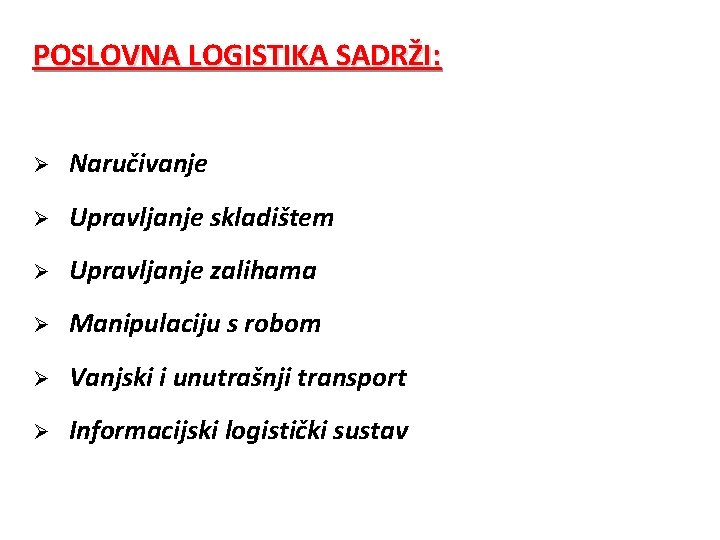 POSLOVNA LOGISTIKA SADRŽI:

➢ Naručivanje

➢ Upravljanje skladištem

➢ Upravljanje zalihama

➢ Manipulaciju s robom

➢ Vanjski i unutrašnji transport

➢ Informacijski logistički sustav